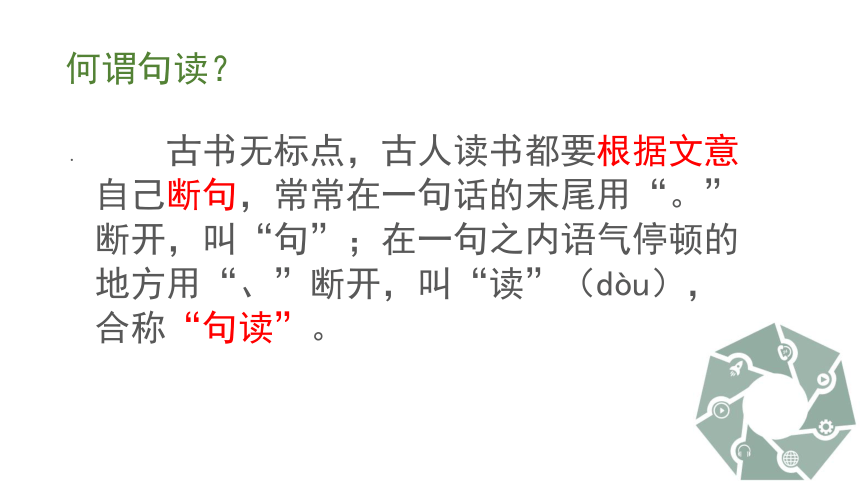 何谓句读？

古书无标点，古人读书都要根据文意自己断句，常常在一句话的末尾用“。”断开，叫“句”；在一句之内语气停顿的地方用“、”断开，叫“读”（dòu），合称“句读”。